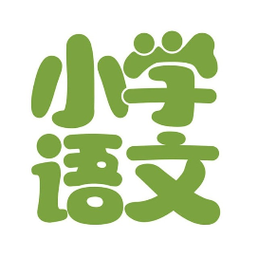 小学
语文